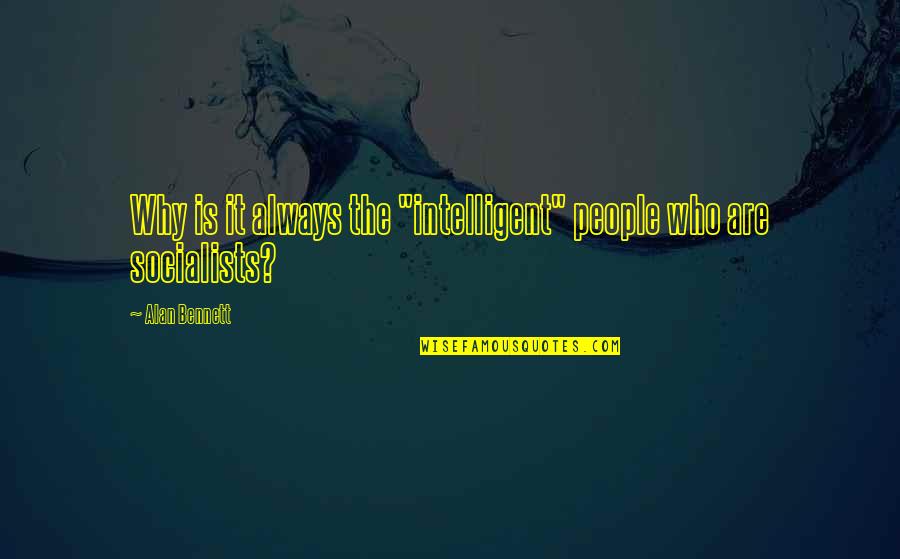 Why is it always the "intelligent" people who are socialists?

~ Alan Bennett

WISEFAMOUSQUOTES.COM